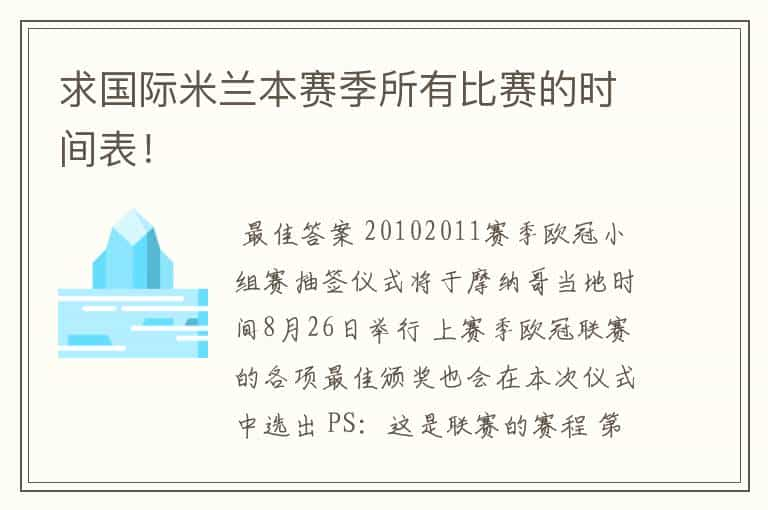 求国际米兰本赛季所有比赛的时间表！

最佳答案 20102011赛季欧冠小组赛抽签仪式将于摩纳哥当地时间8月26日举行 上赛季欧冠联赛的各项最佳颁奖也会在本次仪式中选出 PS：这是联赛的赛程 第